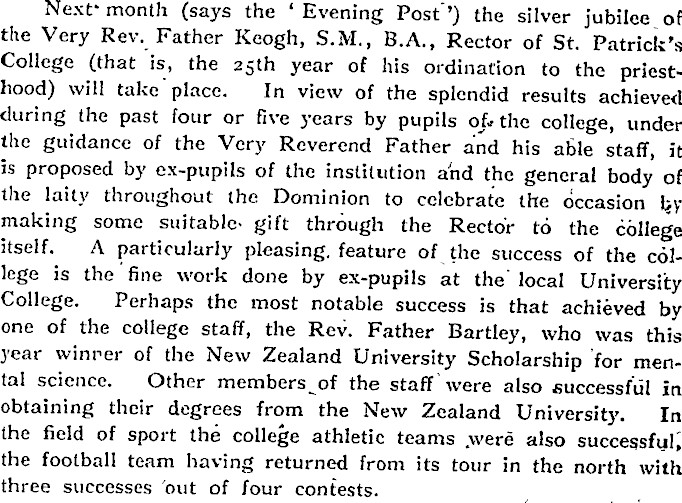 Next month (says the 'Evening Post') the silver jubilee of the Very Rev. Father Keogh, S.M., B.A., Rector of St. Patrick's College (that is, the 25th year of his ordination to the priesthood) will take place. In view of the splendid results achieved during the past four or five years by pupils of the college, under the guidance of the Very Reverend Father and his able staff, it is proposed by ex-pupils of the institution and the general body of the laity throughout the Dominion to celebrate the occasion by making some suitable gift through the Rector to the college itself. A particularly pleasing feature of the success of the college is the fine work done by ex-pupils at the local University College. Perhaps the most notable success is that achieved by one of the college staff, the Rev. Father Bartley, who was this year winner of the New Zealand University Scholarship for mental science. Other members of the staff were also successful in obtaining their degrees from the New Zealand University. In the field of sport the college athletic teams were also successful, the football team having returned from its tour in the north with three successes out of four contests.